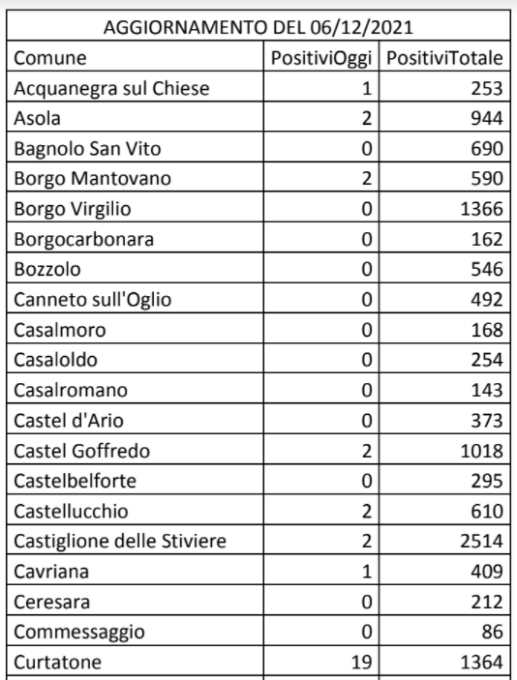 AGGIORNAMENTO DEL 06/12/2021

| Comune | PositiviOggi | PositiviTotale |
|---|---|---|
| Acquanegra sul Chiese | 1 | 253 |
| Asola | 2 | 944 |
| Bagnolo San Vito | 0 | 690 |
| Borgo Mantovano | 2 | 590 |
| Borgo Virgilio | 0 | 1366 |
| Borgocarbonara | 0 | 162 |
| Bozzolo | 0 | 546 |
| Canneto sull'Oglio | 0 | 492 |
| Casalmoro | 0 | 168 |
| Casaloldo | 0 | 254 |
| Casalromano | 0 | 143 |
| Castel d'Ario | 0 | 373 |
| Castel Goffredo | 2 | 1018 |
| Castelbelforte | 0 | 295 |
| Castellucchio | 2 | 610 |
| Castiglione delle Stiviere | 2 | 2514 |
| Cavriana | 1 | 409 |
| Ceresara | 0 | 212 |
| Commessaggio | 0 | 86 |
| Curtatone | 19 | 1364 |